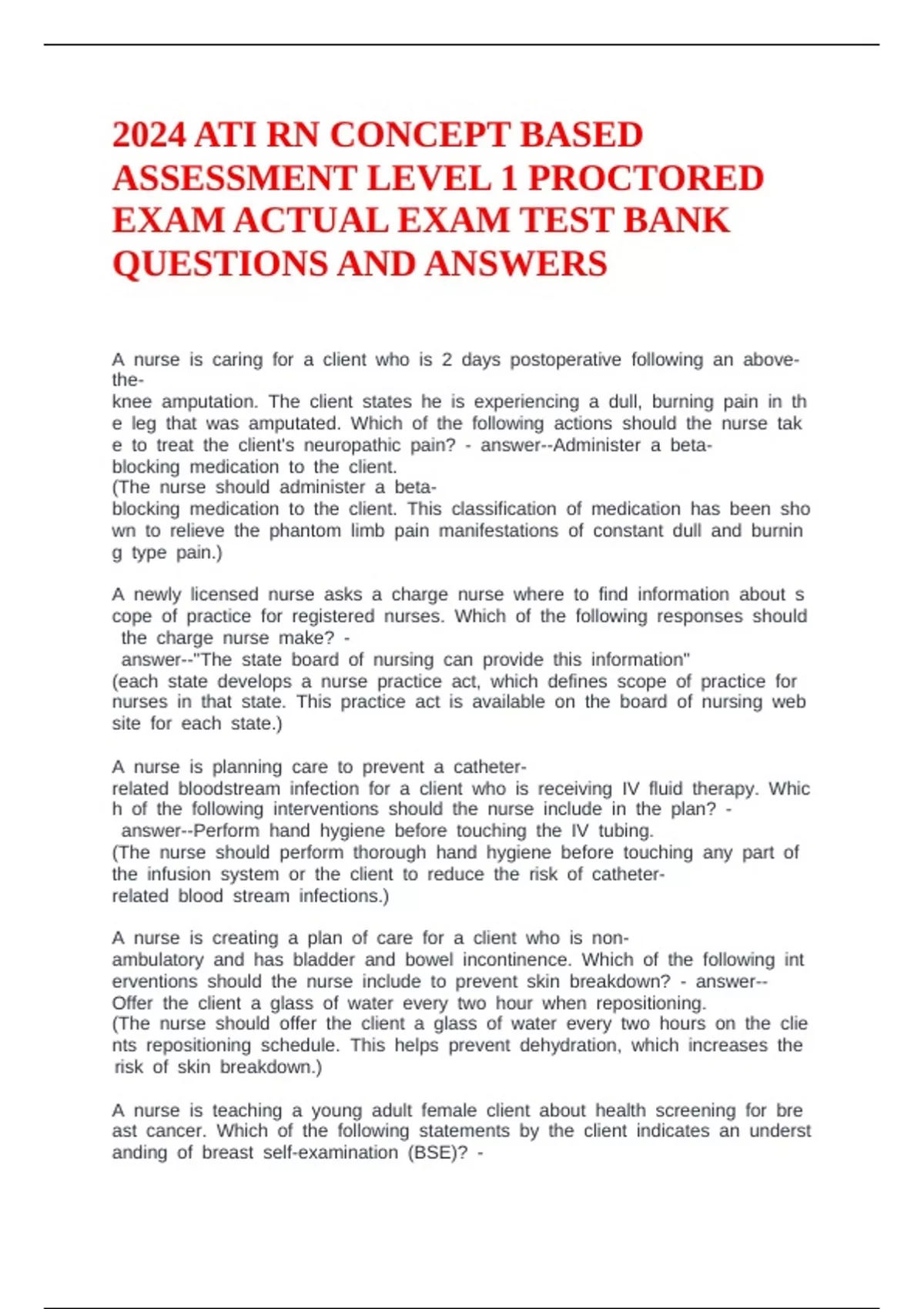 2024 ATI RN CONCEPT BASED ASSESSMENT LEVEL 1 PROCTORED EXAM ACTUAL EXAM TEST BANK QUESTIONS AND ANSWERS

A nurse is caring for a client who is 2 days postoperative following an above-the-knee amputation. The client states he is experiencing a dull, burning pain in th e leg that was amputated. Which of the following actions should the nurse tak e to treat the client's neuropathic pain? - answer--Administer a beta-blocking medication to the client.
(The nurse should administer a beta-blocking medication to the client. This classification of medication has been sho wn to relieve the phantom limb pain manifestations of constant dull and burnin g type pain.)

A newly licensed nurse asks a charge nurse where to find information about s cope of practice for registered nurses. Which of the following responses should the charge nurse make? - answer--"The state board of nursing can provide this information"
(each state develops a nurse practice act, which defines scope of practice for nurses in that state. This practice act is available on the board of nursing web site for each state.)

A nurse is planning care to prevent a catheter-related bloodstream infection for a client who is receiving IV fluid therapy. Whic h of the following interventions should the nurse include in the plan? - answer--Perform hand hygiene before touching the IV tubing.
(The nurse should perform thorough hand hygiene before touching any part of the infusion system or the client to reduce the risk of catheter-related blood stream infections.)

A nurse is creating a plan of care for a client who is non-ambulatory and has bladder and bowel incontinence. Which of the following int erventions should the nurse include to prevent skin breakdown? - answer--Offer the client a glass of water every two hour when repositioning.
(The nurse should offer the client a glass of water every two hours on the clie nts repositioning schedule. This helps prevent dehydration, which increases the risk of skin breakdown.)

A nurse is teaching a young adult female client about health screening for bre ast cancer. Which of the following statements by the client indicates an underst anding of breast self-examination (BSE)? -